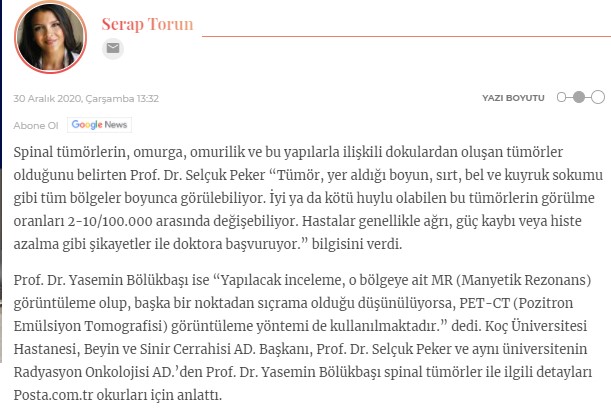 Serap Torun

30 Aralık 2020, Çarşamba 13:32

YAZI BOYUTU

Abone Ol Google News

Spinal tümörlerin, omurga, omurilik ve bu yapılarla ilişkili dokulardan oluşan tümörler olduğunu belirten Prof. Dr. Selçuk Peker “Tümör, yer aldığı boyun, sırt, bel ve kuyruk sokumu gibi tüm bölgeler boyunca görülebiliyor. İyi ya da kötü huylu olabilen bu tümörlerin görülme oranları 2-10/100.000 arasında değişebiliyor. Hastalar genellikle ağrı, güç kaybı veya histe azalma gibi şikayetler ile doktora başvuruyor.” bilgisini verdi.

Prof. Dr. Yasemin Bölükbaşı ise “Yapılacak inceleme, o bölgeye ait MR (Manyetik Rezonans) görüntüleme olup, başka bir noktadan sıçrama olduğu düşünülüyorsa, PET-CT (Pozitron Emülsiyon Tomografisi) görüntüleme yöntemi de kullanılmaktadır.” dedi. Koç Üniversitesi Hastanesi, Beyin ve Sinir Cerrahisi AD. Başkanı, Prof. Dr. Selçuk Peker ve aynı üniversitenin Radyasyon Onkolojisi AD.’den Prof. Dr. Yasemin Bölükbaşı spinal tümörler ile ilgili detayları Posta.com.tr okurları için anlattı.